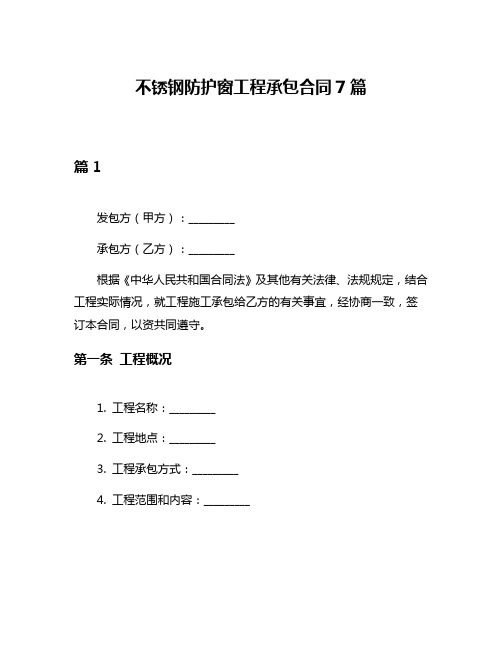 不锈钢防护窗工程承包合同 7 篇

篇 1

发包方（甲方）：________

承包方（乙方）：________

根据《中华人民共和国合同法》及其他有关法律、法规规定，结合工程实际情况，就工程施工承包给乙方的有关事宜，经协商一致，签订本合同，以资共同遵守。

第一条 工程概况

1. 工程名称：________

2. 工程地点：________

3. 工程承包方式：________

4. 工程范围和内容：________